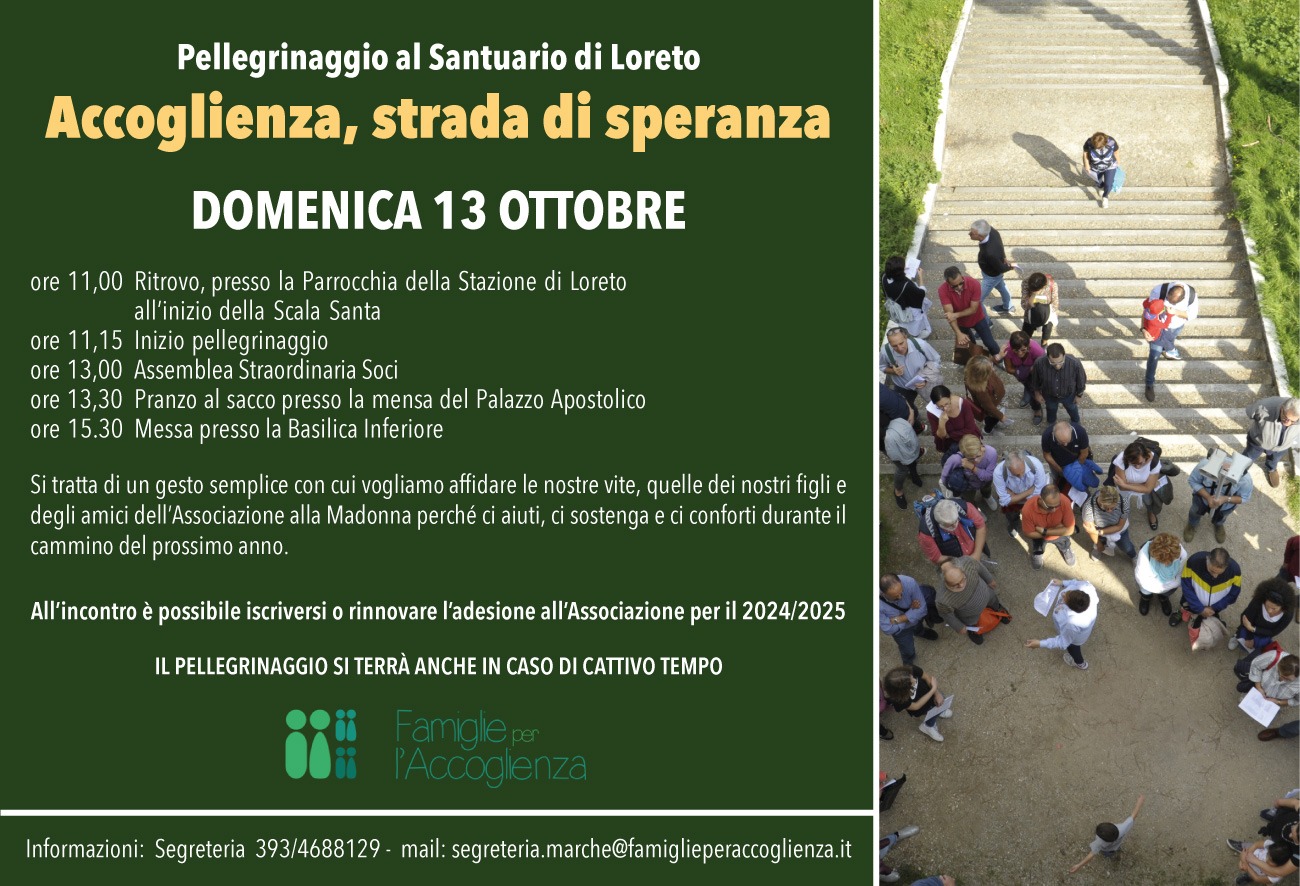 Pellegrinaggio al Santuario di Loreto

Accoglienza, strada di speranza

DOMENICA 13 OTTOBRE

ore 11,00 Ritrovo, presso la Parrocchia della Stazione di Loreto all'inizio della Scala Santa
ore 11,15 Inizio pellegrinaggio
ore 13,00 Assemblea Straordinaria Soci
ore 13,30 Pranzo al sacco presso la mensa del Palazzo Apostolico
ore 15.30 Messa presso la Basilica Inferiore

Si tratta di un gesto semplice con cui vogliamo affidare le nostre vite, quelle dei nostri figli e degli amici dell'Associazione alla Madonna perché ci aiuti, ci sostenga e ci conforti durante il cammino del prossimo anno.

All'incontro è possibile iscriversi o rinnovare l'adesione all'Associazione per il 2024/2025

IL PELLEGRINAGGIO SI TERRÀ ANCHE IN CASO DI CATTIVO TEMPO

Famiglie per l'Accoglienza

Informazioni: Segreteria 393/4688129 - mail: segreteria.marche@famiglieperaccoglienza.it